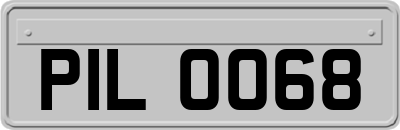 PIL 0068